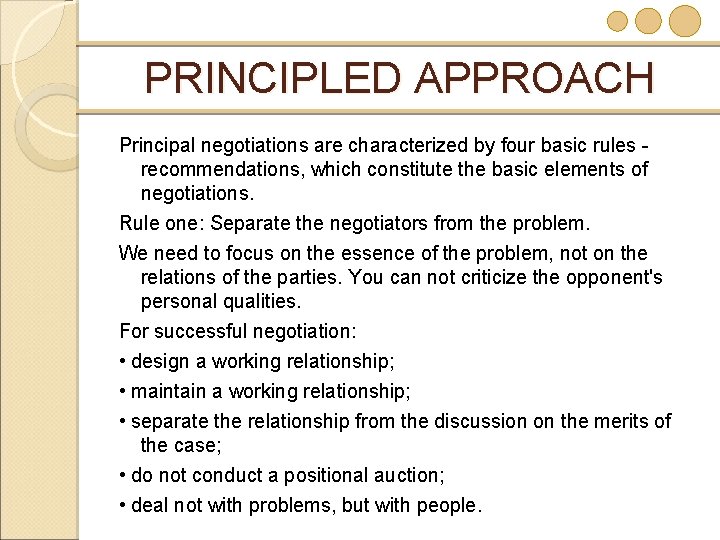 PRINCIPLED APPROACH

Principal negotiations are characterized by four basic rules - recommendations, which constitute the basic elements of negotiations.

Rule one: Separate the negotiators from the problem.

We need to focus on the essence of the problem, not on the relations of the parties. You can not criticize the opponent's personal qualities.

For successful negotiation:

• design a working relationship;

• maintain a working relationship;

• separate the relationship from the discussion on the merits of the case;

• do not conduct a positional auction;

• deal not with problems, but with people.